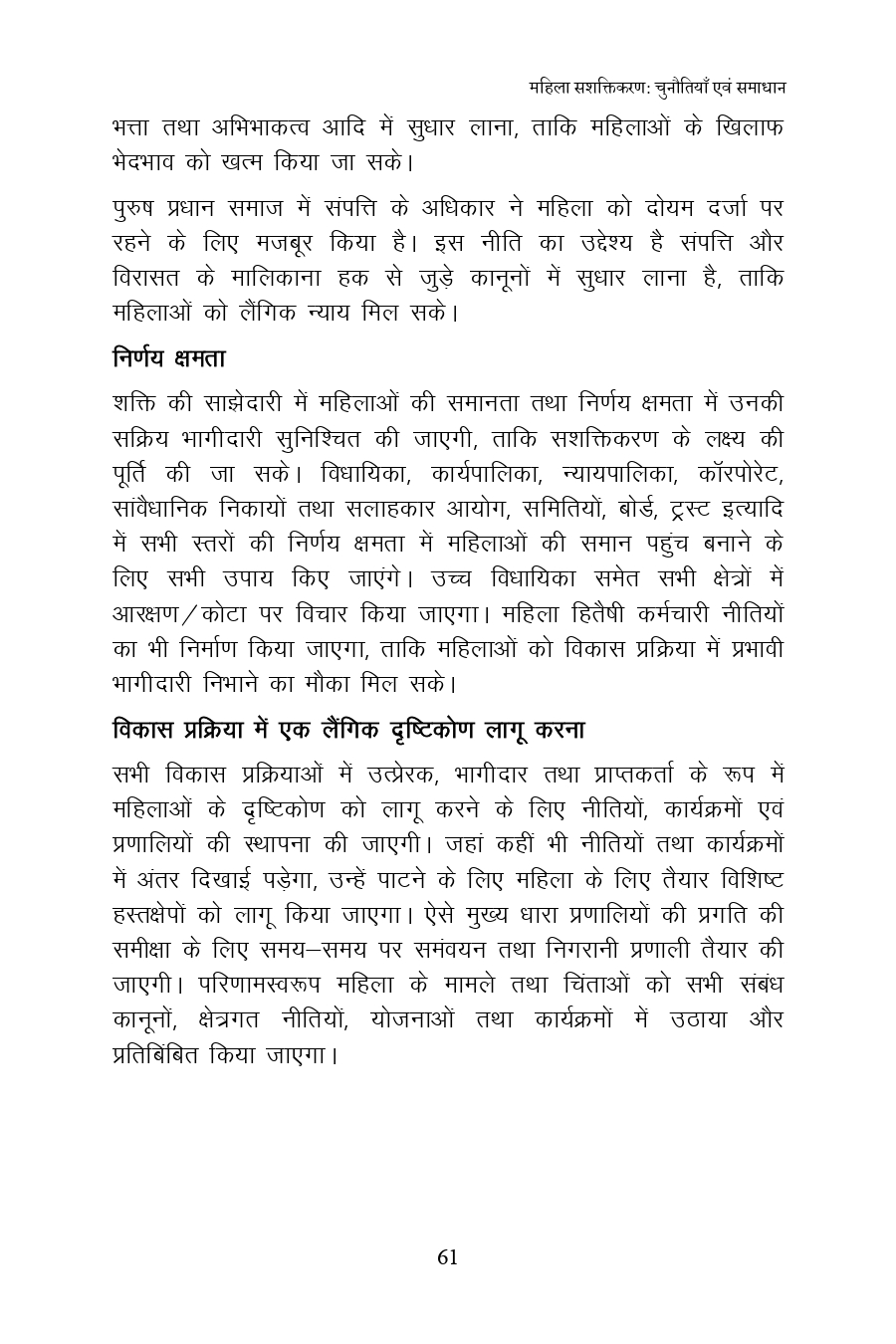 महिला सशक्तिकरण: चुनौतियाँ एवं समाधान

भत्ता तथा अभिभाकत्व आदि में सुधार लाना, ताकि महिलाओं के खिलाफ भेदभाव को खत्म किया जा सके।

पुरुष प्रधान समाज में संपत्ति के अधिकार ने महिला को दोयम दर्जा पर रहने के लिए मजबूर किया है। इस नीति का उद्देश्य है संपत्ति और विरासत के मालिकाना हक से जुड़े कानूनों में सुधार लाना है, ताकि महिलाओं को लैंगिक न्याय मिल सके।

निर्णय क्षमता

शक्ति की साझेदारी में महिलाओं की समानता तथा निर्णय क्षमता में उनकी सक्रिय भागीदारी सुनिश्चित की जाएगी, ताकि सशक्तिकरण के लक्ष्य की पूर्ति की जा सके। विधायिका, कार्यपालिका, न्यायपालिका, कॉरपोरेट, सांवैधानिक निकायों तथा सलाहकार आयोग, समितियों, बोर्ड, ट्रस्ट इत्यादि में सभी स्तरों की निर्णय क्षमता में महिलाओं की समान पहुंच बनाने के लिए सभी उपाय किए जाएंगे। उच्च विधायिका समेत सभी क्षेत्रों में आरक्षण/कोटा पर विचार किया जाएगा। महिला हितैषी कर्मचारी नीतियों का भी निर्माण किया जाएगा, ताकि महिलाओं को विकास प्रक्रिया में प्रभावी भागीदारी निभाने का मौका मिल सके।

विकास प्रक्रिया में एक लैंगिक दृष्टिकोण लागू करना

सभी विकास प्रक्रियाओं में उत्प्रेरक, भागीदार तथा प्राप्तकर्ता के रूप में महिलाओं के दृष्टिकोण को लागू करने के लिए नीतियों, कार्यक्रमों एवं प्रणालियों की स्थापना की जाएगी। जहां कहीं भी नीतियों तथा कार्यक्रमों में अंतर दिखाई पड़ेगा, उन्हें पाटने के लिए महिला के लिए तैयार विशिष्ट हस्तक्षेपों को लागू किया जाएगा। ऐसे मुख्य धारा प्रणालियों की प्रगति की समीक्षा के लिए समय–समय पर समंवयन तथा निगरानी प्रणाली तैयार की जाएगी। परिणामस्वरूप महिला के मामले तथा चिंताओं को सभी संबंध कानूनों, क्षेत्रगत नीतियों, योजनाओं तथा कार्यक्रमों में उठाया और प्रतिबिंबित किया जाएगा।

61